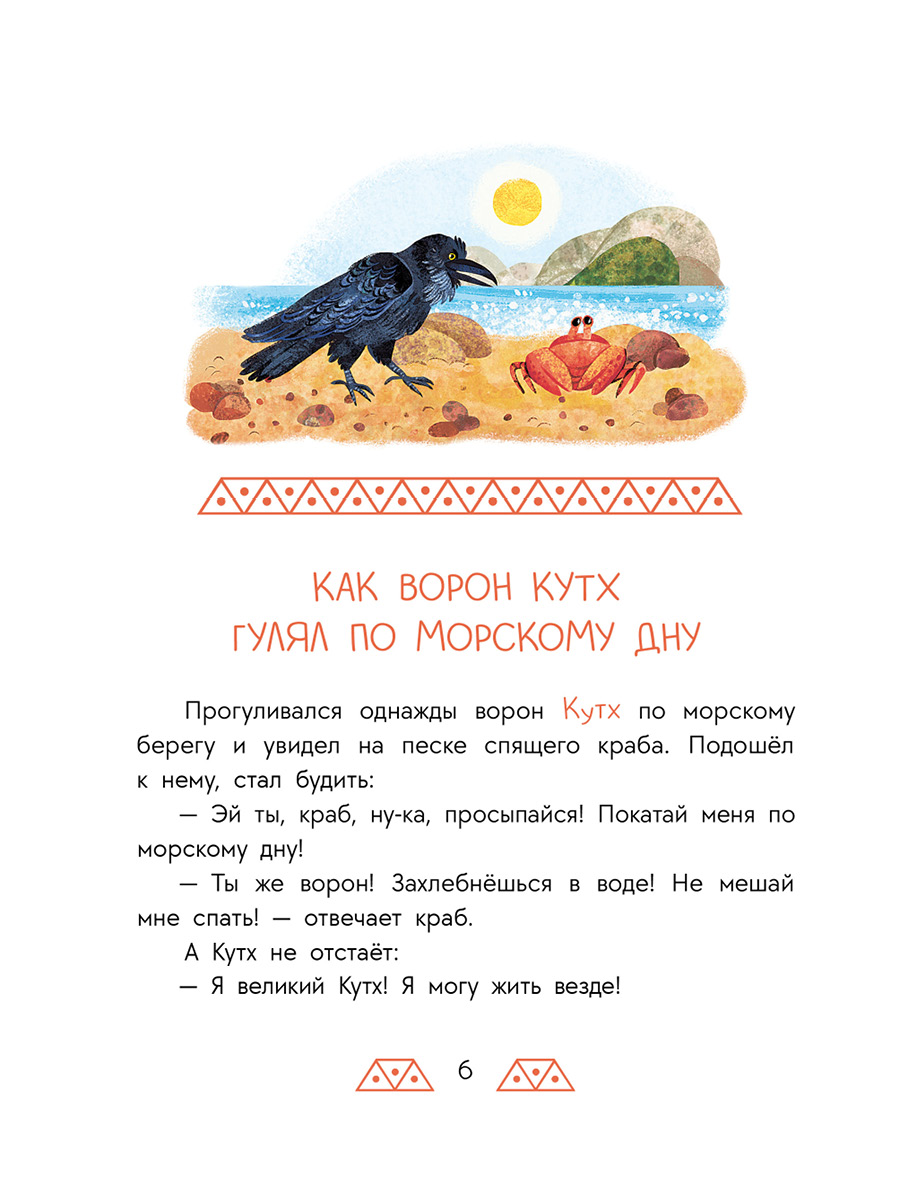 КАК ВОРОН КУТХ
ГУЛЯЛ ПО МОРСКОМУ ДНУ

Прогуливался однажды ворон Кутх по морскому берегу и увидел на песке спящего краба. Подошёл к нему, стал будить:

— Эй ты, краб, ну-ка, просыпайся! Покатай меня по морскому дну!

— Ты же ворон! Захлебнёшься в воде! Не мешай мне спать! — отвечает краб.

А Кутх не отстаёт:

— Я великий Кутх! Я могу жить везде!

6